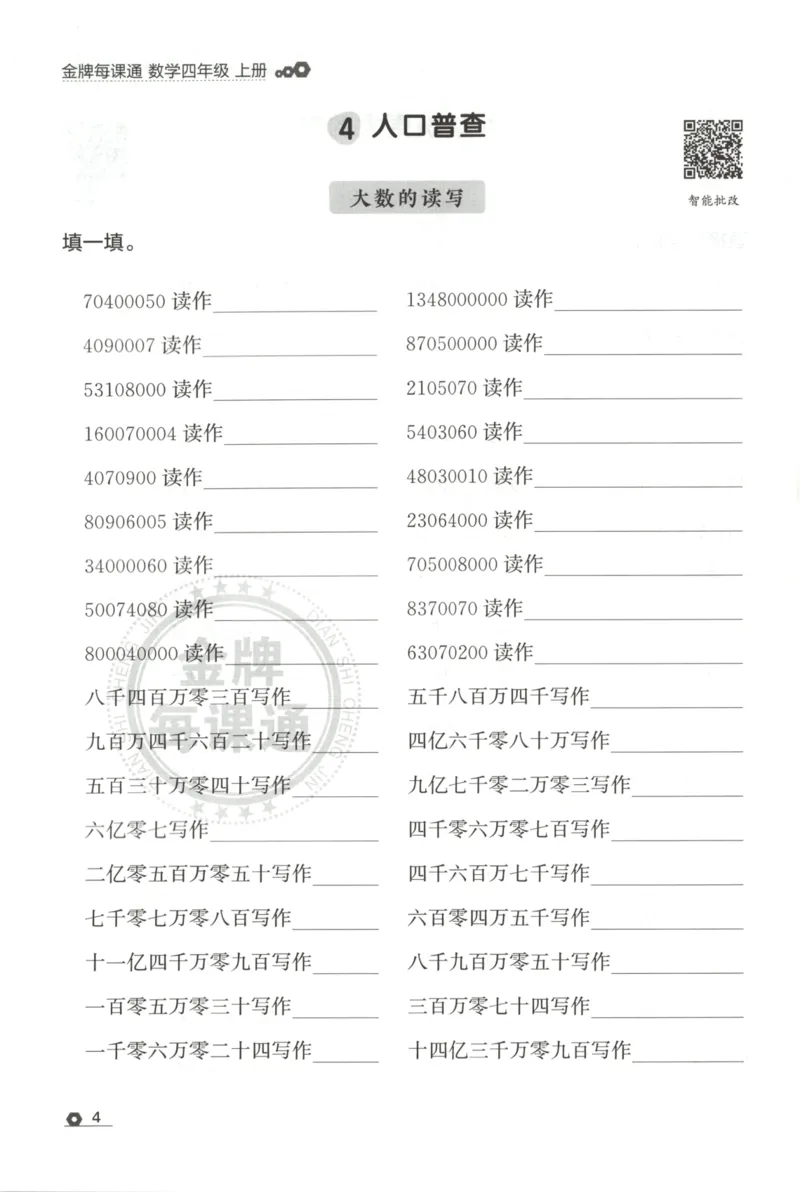 金牌每课通 数学四年级 上册

4 人口普查

智能批改

大数的读写

填一填。

70400050读作____

4090007读作____

53108000读作____

160070004读作____

4070900读作____

80906005读作____

34000060读作____

50074080读作____

800040000读作____

八千四百万零三百写作____

九百万四千六百二十写作____

五百三十万零四十写作____

六亿零七写作____

二亿零五百万零五十写作____

七千零七万零八百写作____

十一亿四千万零九百写作____

一百零五万零三十写作____

一千零六万零二十四写作____

1348000000读作____

870500000读作____

2105070读作____

5403060读作____

48030010读作____

23064000读作____

705008000读作____

8370070读作____

63070200读作____

五千八百万四千写作____

四亿六千零八十万写作____

九亿七千零二万零三写作____

四千零六万零七百写作____

四千六百万七千写作____

六百零四万五千写作____

八千九百万零五十写作____

三百万零七十四写作____

十四亿三千万零九百写作____

4

金牌每课通